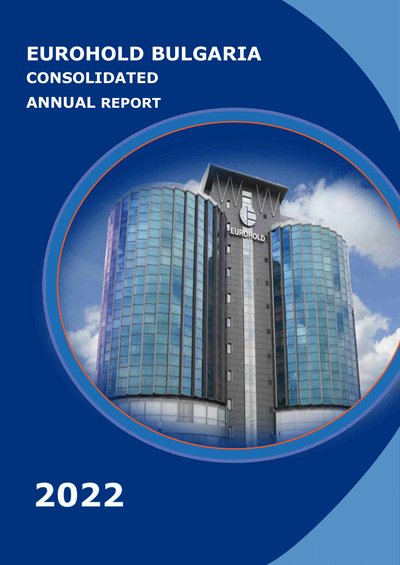 EUROHOLD BULGARIA
CONSOLIDATED
ANNUAL REPORT

EUROHOLD

2022